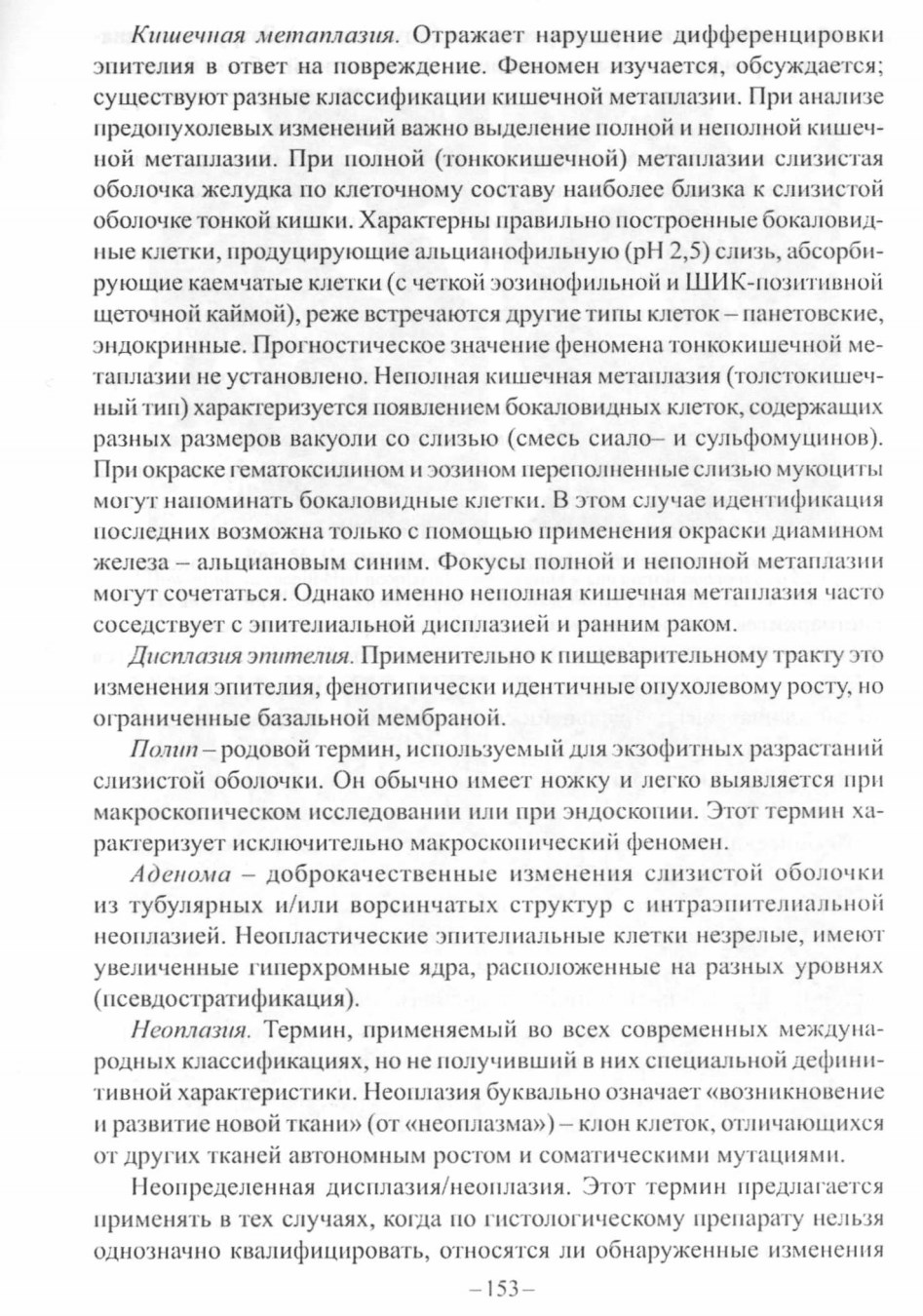 Кишечная метаплазия. Отражает нарушение дифференцировки эпителия в ответ на повреждение. Феномен изучается, обсуждается; существуют разные классификации кишечной метаплазии. При анализе предопухолевых изменений важно выделение полной и неполной кишечной метаплазии. При полной (тонкокишечной) метаплазии слизистая оболочка желудка по клеточному составу наиболее близка к слизистой оболочке тонкой кишки. Характерны правильно построенные бокаловидные клетки, продуцирующие альцианофильную (pH 2,5) слизь, абсорбирующие каемчатые клетки (с четкой эозинофильной и ШИК-позитивной щеточной каймой), реже встречаются другие типы клеток – панетовские, эндокринные. Прогностическое значение феномена тонкокишечной метаплазии не установлено. Неполная кишечная метаплазия (толстокишечный тип) характеризуется появлением бокаловидных клеток, содержащих разных размеров вакуоли со слизью (смесь сиало– и сульфомуцинов). При окраске гематоксилином и эозином переполненные слизью мукоциты могут напоминать бокаловидные клетки. В этом случае идентификация последних возможна только с помощью применения окраски диамином железа – альциановым синим. Фокусы полной и неполной метаплазии могут сочетаться. Однако именно неполная кишечная метаплазия часто соседствует с эпителиальной дисплазией и ранним раком.

Дисплазия эпителия. Применительно к пищеварительному тракту это изменения эпителия, фенотипически идентичные опухолевому росту, но ограниченные базальной мембраной.

Полип – родовой термин, используемый для экзофитных разрастаний слизистой оболочки. Он обычно имеет ножку и легко выявляется при макроскопическом исследовании или при эндоскопии. Этот термин характеризует исключительно макроскопический феномен.

Аденома – доброкачественные изменения слизистой оболочки из тубулярных и/или ворсинчатых структур с интраэпителиальной неоплазией. Неопластические эпителиальные клетки незрелые, имеют увеличенные гиперхромные ядра, расположенные на разных уровнях (псевдостратификация).

Неоплазия. Термин, применяемый во всех современных международных классификациях, но не получивший в них специальной дефинитивной характеристики. Неоплазия буквально означает «возникновение и развитие новой ткани» (от «неоплазма») – клон клеток, отличающихся от других тканей автономным ростом и соматическими мутациями.

Неопределенная дисплазия/неоплазия. Этот термин предлагается применять в тех случаях, когда по гистологическому препарату нельзя однозначно квалифицировать, относятся ли обнаруженные изменения

– 153 –